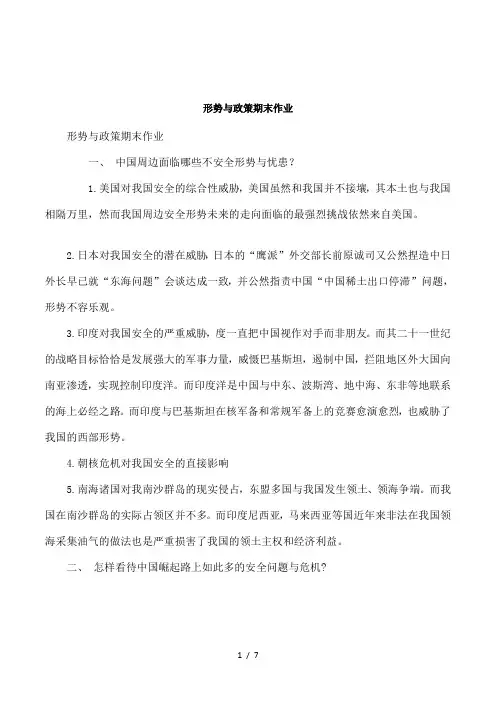 形势与政策期末作业

形势与政策期末作业

一、 中国周边面临哪些不安全形势与忧患？

1.美国对我国安全的综合性威胁，美国虽然和我国并不接壤，其本土也与我国相隔万里，然而我国周边安全形势未来的走向面临的最强烈挑战依然来自美国。

2.日本对我国安全的潜在威胁，日本的“鹰派”外交部长前原诚司又公然捏造中日外长早已就“东海问题”会谈达成一致，并公然指责中国“中国稀土出口停滞”问题，形势不容乐观。

3.印度对我国安全的严重威胁，度一直把中国视作对手而非朋友。而其二十一世纪的战略目标恰恰是发展强大的军事力量，威慑巴基斯坦，遏制中国，拦阻地区外大国向南亚渗透，实现控制印度洋。而印度洋是中国与中东、波斯湾、地中海、东非等地联系的海上必经之路。而印度与巴基斯坦在核军备和常规军备上的竞赛愈演愈烈，也威胁了我国的西部形势。

4.朝核危机对我国安全的直接影响

5.南海诸国对我南沙群岛的现实侵占，东盟多国与我国发生领土、领海争端。而我国在南沙群岛的实际占领区并不多。而印度尼西亚，马来西亚等国近年来非法在我国领海采集油气的做法也是严重损害了我国的领土主权和经济利益。

二、 怎样看待中国崛起路上如此多的安全问题与危机?

1 / 7